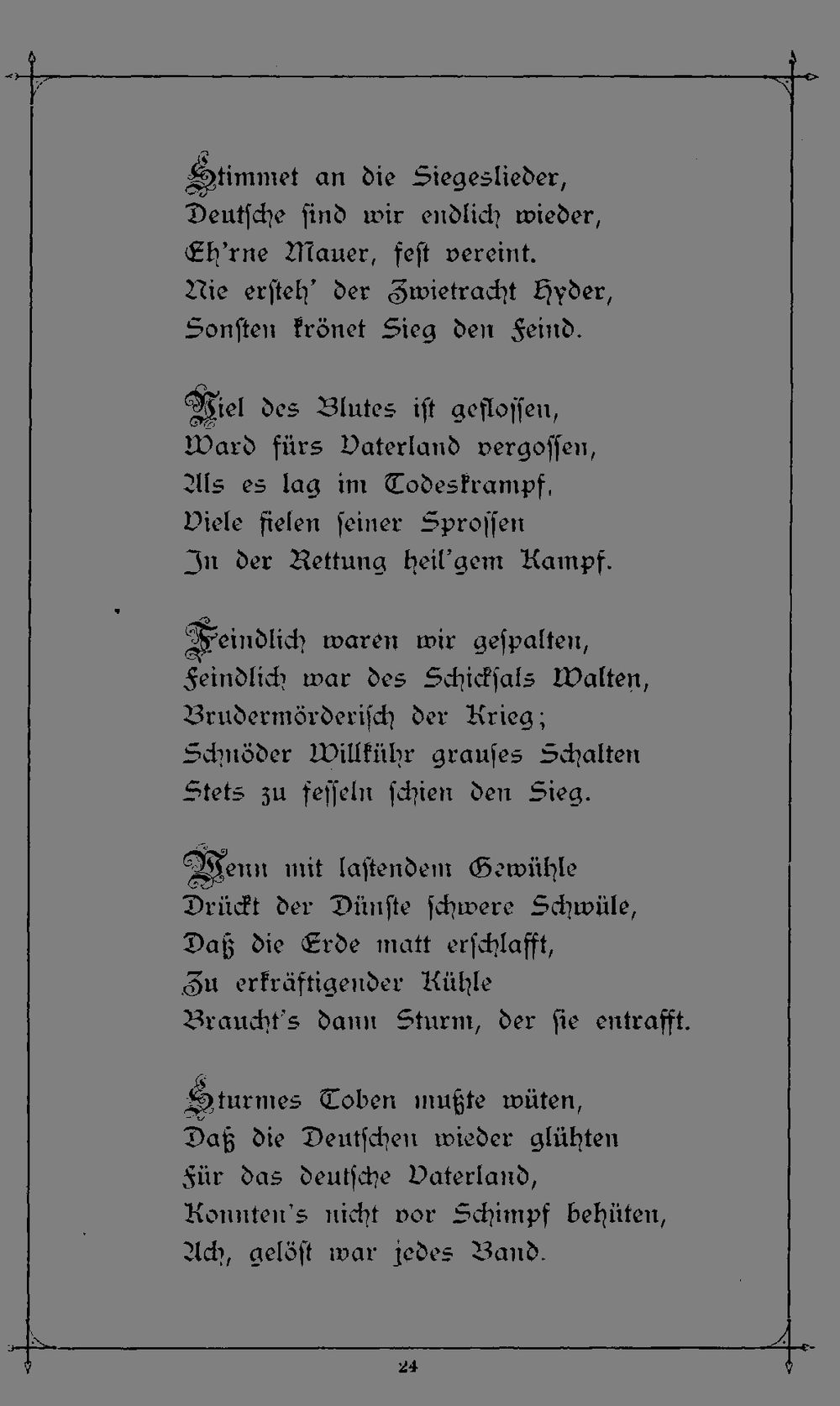 Stimmet an die Siegeslieder,
Deutsche sind wir endlich wieder,
Eh'rne Mauer, fest vereint.
Nie ersteh' der Zwietracht Hyder,
Sonsten krönet Sieg den Feind.

Viel des Blutes ist geflossen,
Ward fürs Vaterland vergossen,
Als es lag im Todeskrampf.
Viele fielen seiner Sprossen
In der Rettung heil'gem Kampf.

Feindlich waren wir gespalten,
Feindlich war des Schicksals Walten,
Brudermörderisch der Krieg;
Schnöder Willkühr grauses Schalten
Stets zu fesseln schien den Sieg.

Wenn mit lastendem Gewühle
Drückt der Dünste schwere Schwüle,
Daß die Erde matt erschlafft,
Zu erkräftigender Kühle
Braucht's dann Sturm, der sie entrafft.

Sturmes Toben mußte wüten,
Daß die Deutschen wieder glühten
Für das deutsche Vaterland,
Konnten's nicht vor Schimpf behüten,
Ach, gelöst war jedes Band.

24